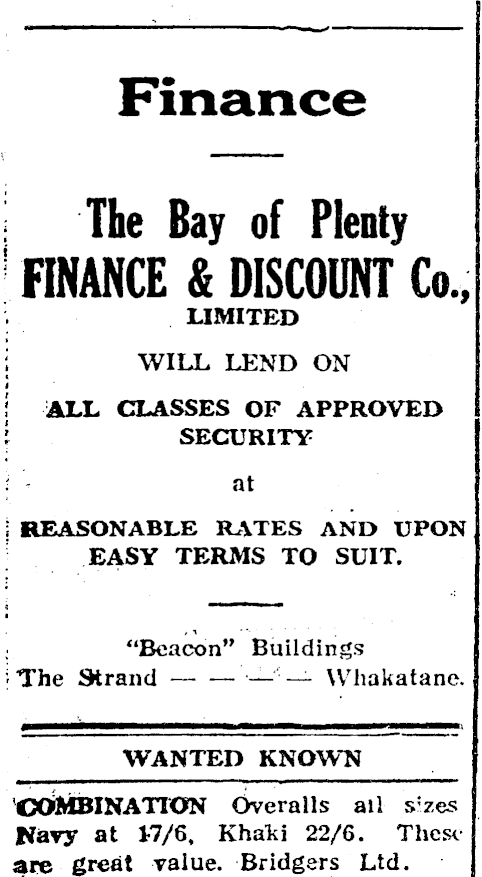 Finance

The Bay of Plenty
FINANCE & DISCOUNT Co.,
LIMITED

WILL LEND ON

ALL CLASSES OF APPROVED SECURITY

at

REASONABLE RATES AND UPON EASY TERMS TO SUIT.

"Beacon" Buildings
The Strand — — — — Whakatane.

WANTED KNOWN

COMBINATION Overalls all sizes Navy at 17/6, Khaki 22/6. These are great value. Bridgers Ltd.